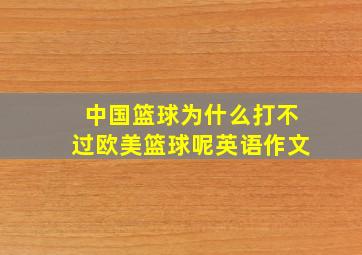 中国篮球为什么打不过欧美篮球呢英语作文